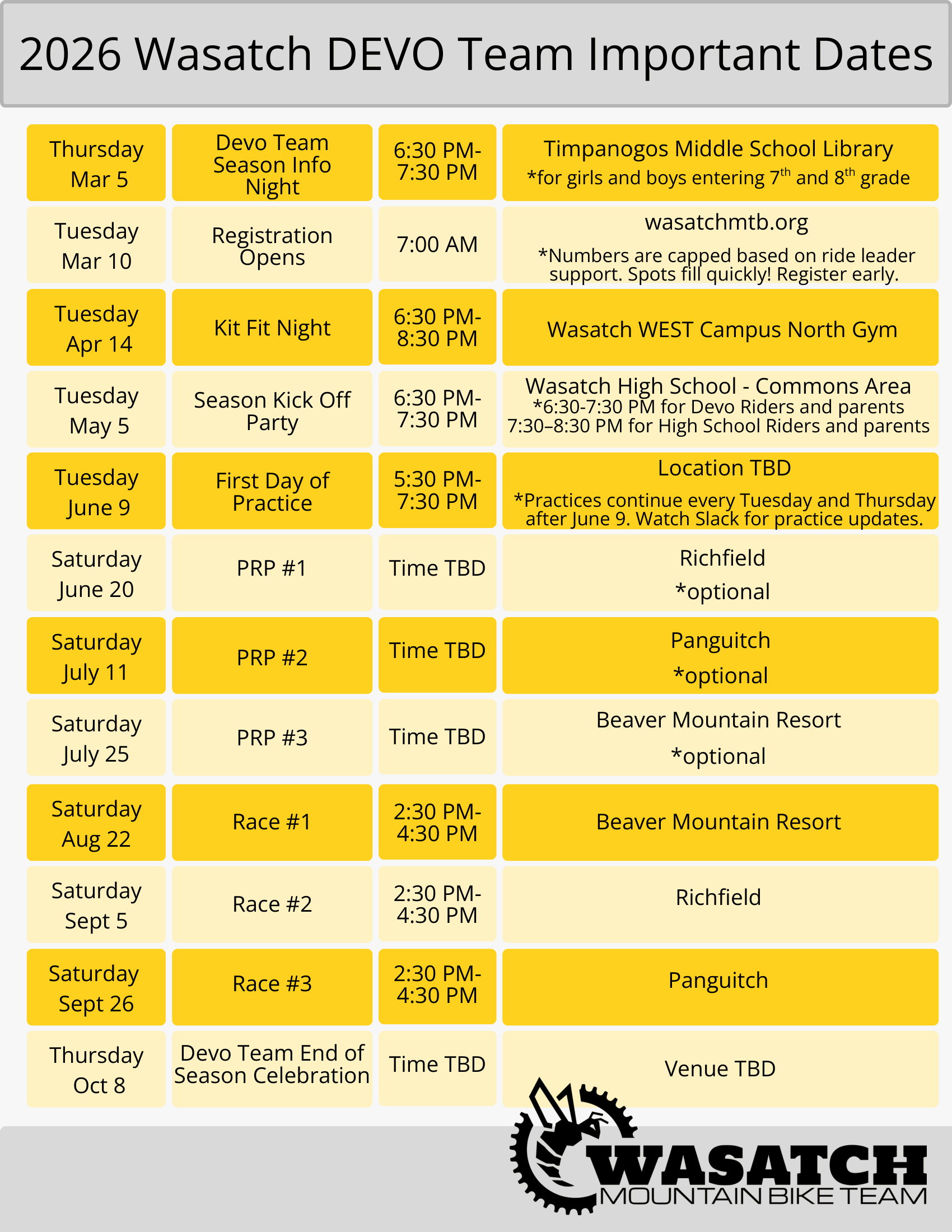 2026 Wasatch DEVO Team Important Dates

| | | | |
|---|---|---|---|
| Thursday Mar 5 | Devo Team Season Info Night | 6:30 PM-7:30 PM | Timpanogos Middle School Library *for girls and boys entering $7^{th}$ and $8^{th}$ grade |
| Tuesday Mar 10 | Registration Opens | 7:00 AM | wasatchmtb.org *Numbers are capped based on ride leader support. Spots fill quickly! Register early. |
| Tuesday Apr 14 | Kit Fit Night | 6:30 PM-8:30 PM | Wasatch WEST Campus North Gym |
| Tuesday May 5 | Season Kick Off Party | 6:30 PM-7:30 PM | Wasatch High School - Commons Area *6:30-7:30 PM for Devo Riders and parents 7:30–8:30 PM for High School Riders and parents |
| Tuesday June 9 | First Day of Practice | 5:30 PM-7:30 PM | Location TBD *Practices continue every Tuesday and Thursday after June 9. Watch Slack for practice updates. |
| Saturday June 20 | PRP #1 | Time TBD | Richfield *optional |
| Saturday July 11 | PRP #2 | Time TBD | Panguitch *optional |
| Saturday July 25 | PRP #3 | Time TBD | Beaver Mountain Resort *optional |
| Saturday Aug 22 | Race #1 | 2:30 PM-4:30 PM | Beaver Mountain Resort |
| Saturday Sept 5 | Race #2 | 2:30 PM-4:30 PM | Richfield |
| Saturday Sept 26 | Race #3 | 2:30 PM-4:30 PM | Panguitch |
| Thursday Oct 8 | Devo Team End of Season Celebration | Time TBD | Venue TBD |

WASATCH
MOUNTAIN BIKE TEAM